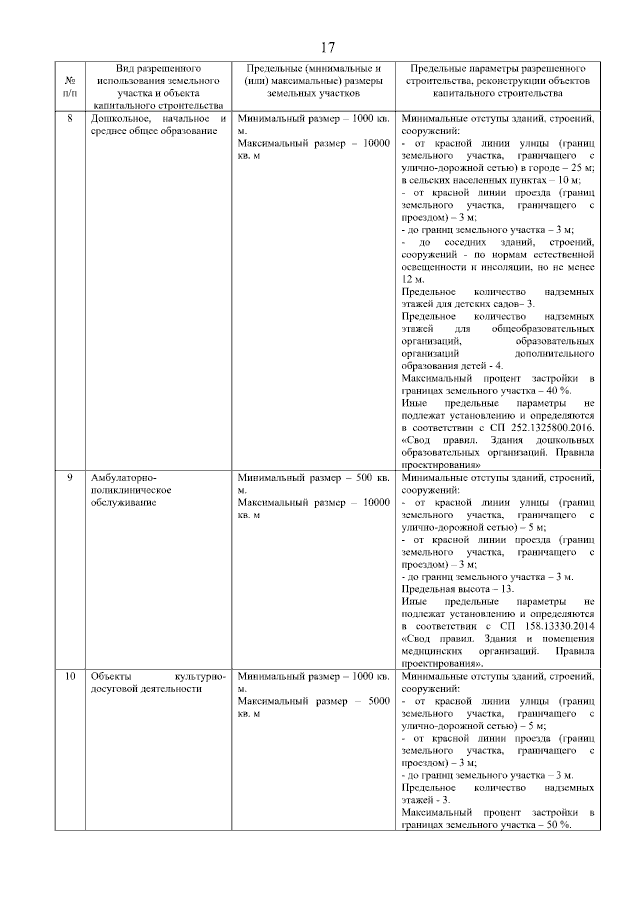 17

| № п/п | Вид разрешенного использования земельного участка и объекта капитального строительства | Предельные (минимальные и (или) максимальные) размеры земельных участков | Предельные параметры разрешенного строительства, реконструкции объектов капитального строительства |
|---|---|---|---|
| 8 | Дошкольное, начальное и среднее общее образование | Минимальный размер – 1000 кв. м. Максимальный размер – 10000 кв. м | Минимальные отступы зданий, строений, сооружений: - от красной линии улицы (границ земельного участка, граничащего с улично-дорожной сетью) в городе – 25 м; в сельских населенных пунктах – 10 м; - от красной линии проезда (границ земельного участка, граничащего с проездом) – 3 м; - до границ земельного участка – 3 м; - до соседних зданий, строений, сооружений - по нормам естественной освещенности и инсоляции, но не менее 12 м. Предельное количество надземных этажей для детских садов– 3. Предельное количество надземных этажей для общеобразовательных организаций, образовательных организаций дополнительного образования детей - 4. Максимальный процент застройки в границах земельного участка – 40 %. Иные предельные параметры не подлежат установлению и определяются в соответствии с СП 252.1325800.2016. «Свод правил. Здания дошкольных образовательных организаций. Правила проектирования» |
| 9 | Амбулаторно-поликлиническое обслуживание | Минимальный размер – 500 кв. м. Максимальный размер – 10000 кв. м | Минимальные отступы зданий, строений, сооружений: - от красной линии улицы (границ земельного участка, граничащего с улично-дорожной сетью) – 5 м; - от красной линии проезда (границ земельного участка, граничащего с проездом) – 3 м; - до границ земельного участка – 3 м. Предельная высота – 13. Иные предельные параметры не подлежат установлению и определяются в соответствии с СП 158.13330.2014 «Свод правил. Здания и помещения медицинских организаций. Правила проектирования». |
| 10 | Объекты культурно-досуговой деятельности | Минимальный размер – 1000 кв. м. Максимальный размер – 5000 кв. м | Минимальные отступы зданий, строений, сооружений: - от красной линии улицы (границ земельного участка, граничащего с улично-дорожной сетью) – 5 м; - от красной линии проезда (границ земельного участка, граничащего с проездом) – 3 м; - до границ земельного участка – 3 м. Предельное количество надземных этажей - 3. Максимальный процент застройки в границах земельного участка – 50 %. |